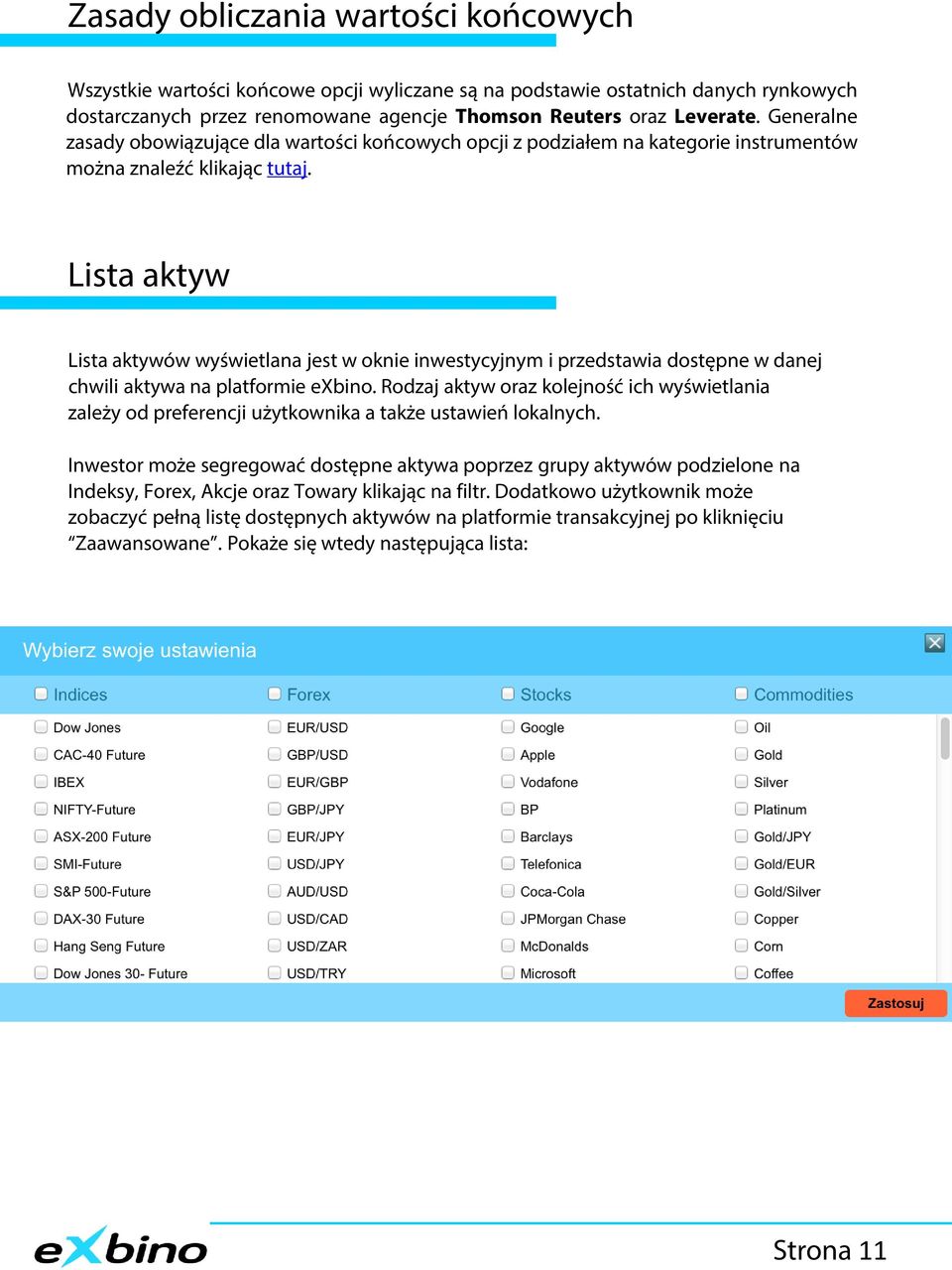 Zasady obliczania wartości końcowych

Wszystkie wartości końcowe opcji wyliczane są na podstawie ostatnich danych rynkowych dostarczanych przez renomowane agencje Thomson Reuters oraz Leverate. Generalne zasady obowiązujące dla wartości końcowych opcji z podziałem na kategorie instrumentów można znaleźć klikając tutaj.

Lista aktyw

Lista aktywów wyświetlana jest w oknie inwestycyjnym i przedstawia dostępne w danej chwili aktywa na platformie eXbino. Rodzaj aktyw oraz kolejność ich wyświetlania zależy od preferencji użytkownika a także ustawień lokalnych.

Inwestor może segregować dostępne aktywa poprzez grupy aktywów podzielone na Indeksy, Forex, Akcje oraz Towary klikając na filtr. Dodatkowo użytkownik może zobaczyć pełną listę dostępnych aktywów na platformie transakcyjnej po kliknięciu "Zaawansowane". Pokaże się wtedy następująca lista:

Wybierz swoje ustawienia

| Indices | Forex | Stocks | Commodities |
|---|---|---|---|
| Dow Jones | EUR/USD | Google | Oil |
| CAC-40 Future | GBP/USD | Apple | Gold |
| IBEX | EUR/GBP | Vodafone | Silver |
| NIFTY-Future | GBP/JPY | BP | Platinum |
| ASX-200 Future | EUR/JPY | Barclays | Gold/JPY |
| SMI-Future | USD/JPY | Telefonica | Gold/EUR |
| S&P 500-Future | AUD/USD | Coca-Cola | Gold/Silver |
| DAX-30 Future | USD/CAD | JPMorgan Chase | Copper |
| Hang Seng Future | USD/ZAR | McDonalds | Corn |
| Dow Jones 30- Future | USD/TRY | Microsoft | Coffee |

Zastosuj

eXbino

Strona 11